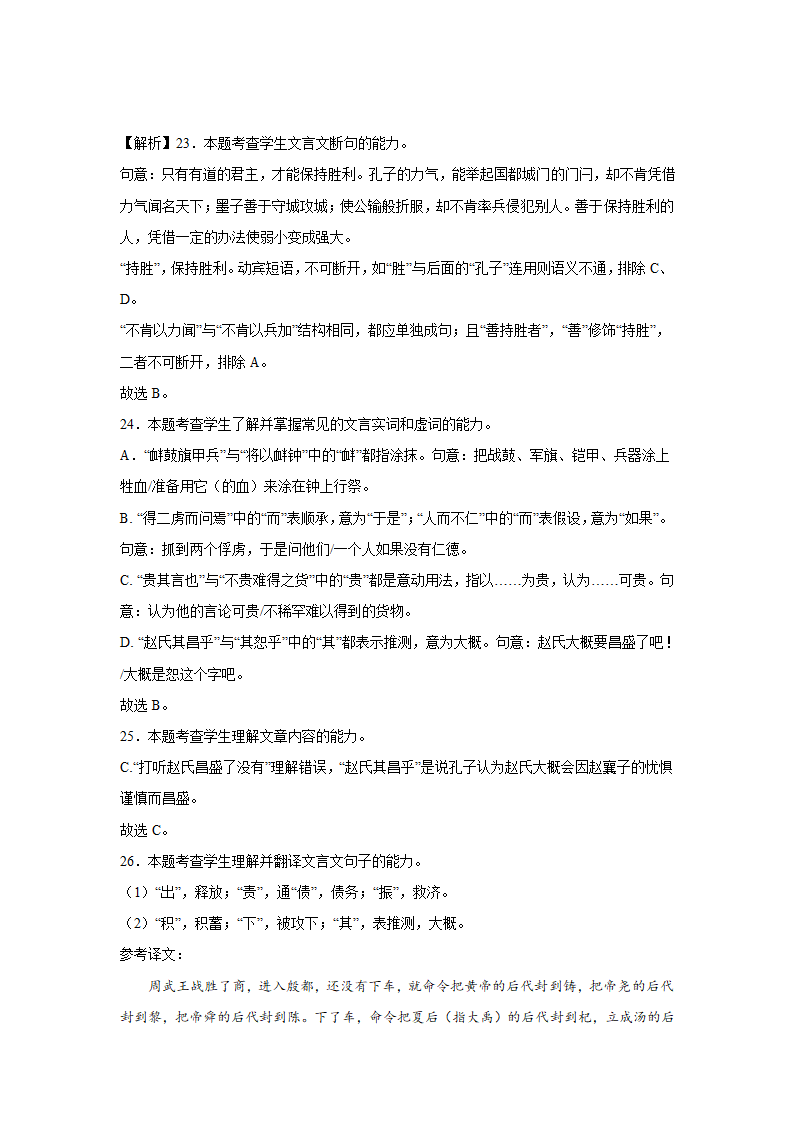 【解析】23．本题考查学生文言文断句的能力。

句意：只有有道的君主，才能保持胜利。孔子的力气，能举起国都城门的门闩，却不肯凭借力气闻名天下；墨子善于守城攻城；使公输般折服，却不肯率兵侵犯别人。善于保持胜利的人，凭借一定的办法使弱小变成强大。

“持胜”，保持胜利。动宾短语，不可断开，如“胜”与后面的“孔子”连用则语义不通，排除 C、D。

“不肯以力闻”与“不肯以兵加”结构相同，都应单独成句；且“善持胜者”，“善”修饰“持胜”，二者不可断开，排除 A。

故选 B。

24．本题考查学生了解并掌握常见的文言实词和虚词的能力。

A．“衅鼓旗甲兵”与“将以衅钟”中的“衅”都指涂抹。句意：把战鼓、军旗、铠甲、兵器涂上牲血/准备用它（的血）来涂在钟上行祭。

B. “得二虏而问焉”中的“而”表顺承，意为“于是”；“人而不仁”中的“而”表假设，意为“如果”。句意：抓到两个俘虏，于是问他们/一个人如果没有仁德。

C. “贵其言也”与“不贵难得之货”中的“贵”都是意动用法，指以……为贵，认为……可贵。句意：认为他的言论可贵/不稀罕难以得到的货物。

D. “赵氏其昌乎”与“其恕乎”中的“其”都表示推测，意为大概。句意：赵氏大概要昌盛了吧！/大概是恕这个字吧。

故选 B。

25．本题考查学生理解文章内容的能力。

C.“打听赵氏昌盛了没有”理解错误，“赵氏其昌乎”是说孔子认为赵氏大概会因赵襄子的忧惧谨慎而昌盛。

故选 C。

26．本题考查学生理解并翻译文言文句子的能力。

（1）“出”，释放；“责”，通“债”，债务；“振”，救济。

（2）“积”，积蓄；“下”，被攻下；“其”，表推测，大概。

参考译文：

周武王战胜了商，进入殷都，还没有下车，就命令把黄帝的后代封到铸，把帝尧的后代封到黎，把帝舜的后代封到陈。下了车，命令把夏后（指大禹）的后代封到杞，立成汤的后